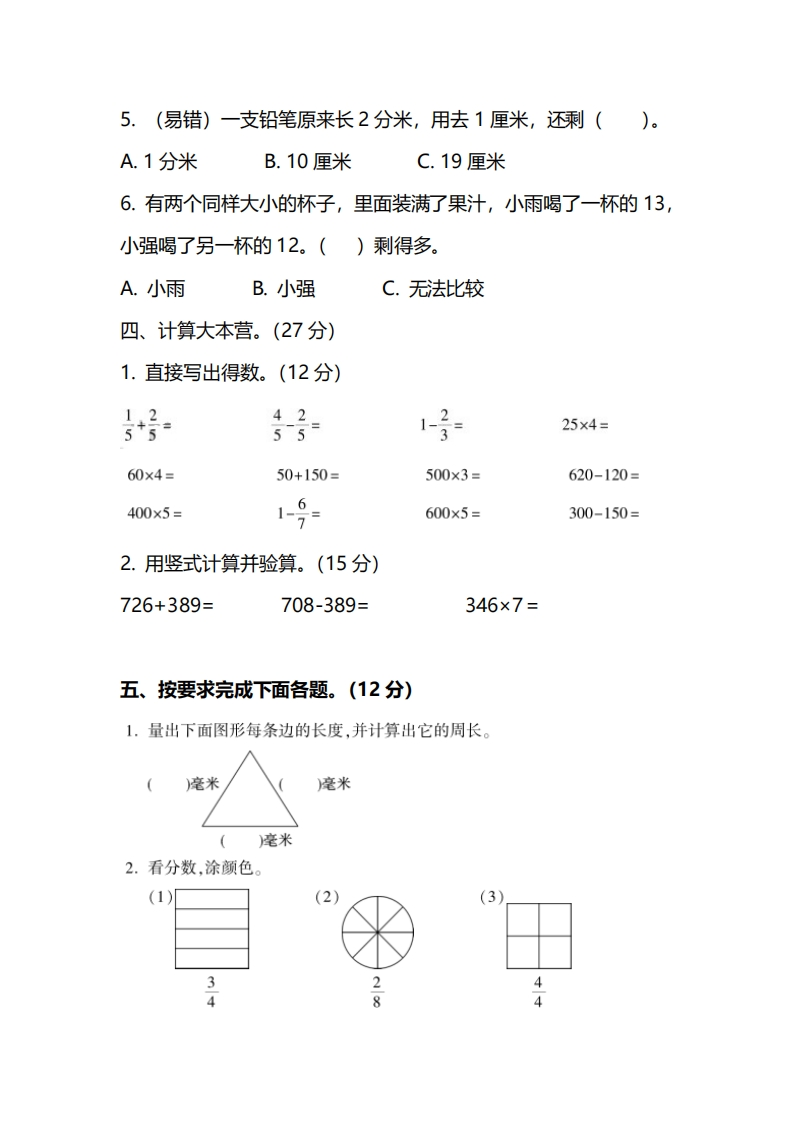 5. （易错）一支铅笔原来长 2 分米，用去 1 厘米，还剩（　　）。

A. 1 分米　　B. 10 厘米　　C. 19 厘米

6. 有两个同样大小的杯子，里面装满了果汁，小雨喝了一杯的 13，小强喝了另一杯的 12。（　）剩得多。

A. 小雨　　B. 小强　　C. 无法比较

四、计算大本营。(27 分)

1. 直接写出得数。(12 分)

$\frac{1}{5}+\frac{2}{5}=$　　$\frac{4}{5}-\frac{2}{5}=$　　$1-\frac{2}{3}=$　　$25\times4=$

$60\times4=$　　$50+150=$　　$500\times3=$　　$620-120=$

$400\times5=$　　$1-\frac{6}{7}=$　　$600\times5=$　　$300-150=$

2. 用竖式计算并验算。(15 分)

726+389=　　708-389=　　346×7 =

五、按要求完成下面各题。(12 分)

1. 量出下面图形每条边的长度,并计算出它的周长。

(　　)毫米　　(　　)毫米

(　　)毫米

2. 看分数,涂颜色。

(1)　　(2)　　(3)

$\frac{3}{4}$　　$\frac{2}{8}$　　$\frac{4}{4}$